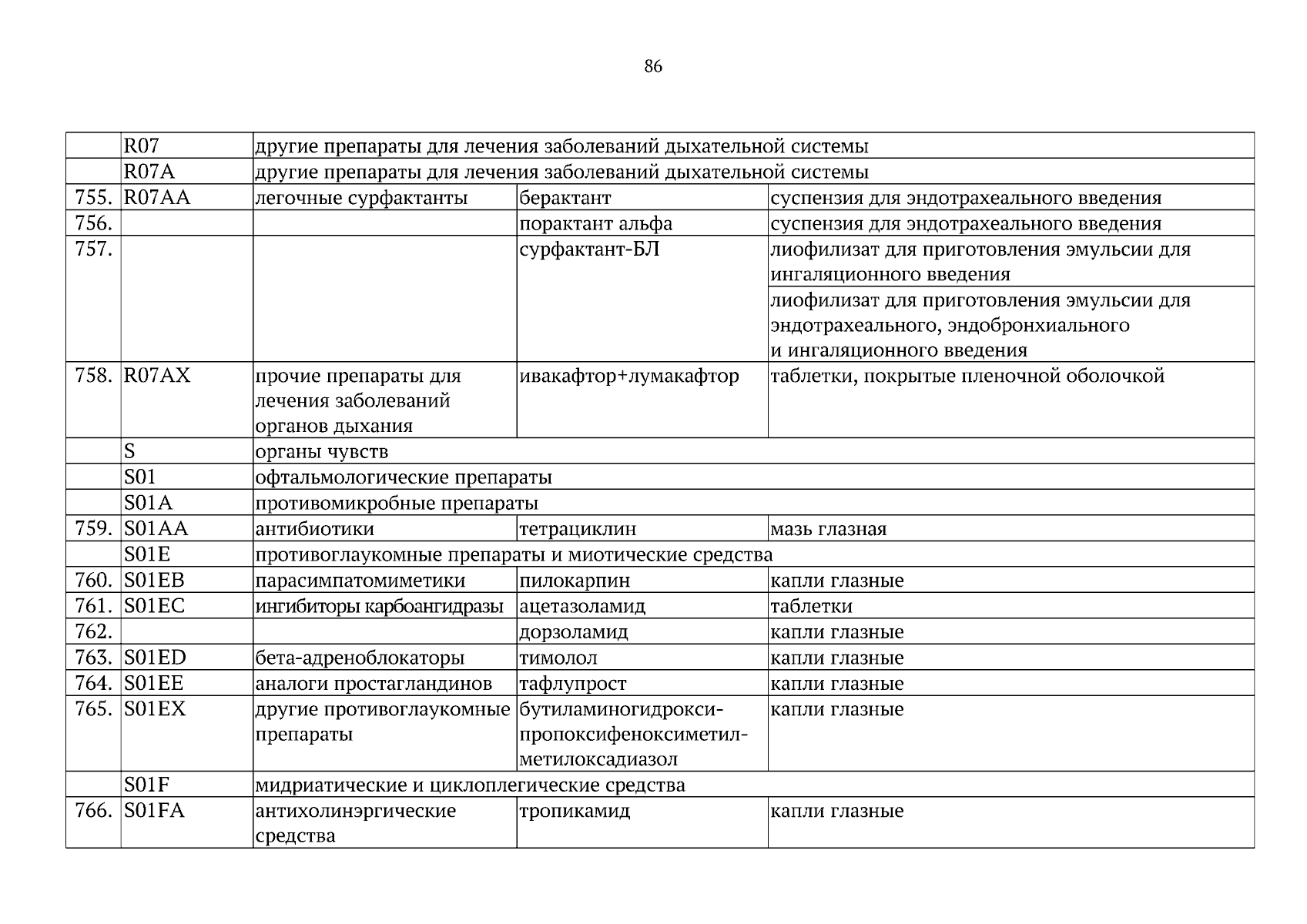 86

|  |  |  |  |  |
|---|---|---|---|---|
|  | R07 | другие препараты для лечения заболеваний дыхательной системы | | |
|  | R07A | другие препараты для лечения заболеваний дыхательной системы | | |
| 755. | R07AA | легочные сурфактанты | берактант | суспензия для эндотрахеального введения |
| 756. |  |  | порактант альфа | суспензия для эндотрахеального введения |
| 757. |  |  | сурфактант-БЛ | лиофилизат для приготовления эмульсии для ингаляционного введения |
|  |  |  |  | лиофилизат для приготовления эмульсии для эндотрахеального, эндобронхиального и ингаляционного введения |
| 758. | R07AX | прочие препараты для лечения заболеваний органов дыхания | ивакафтор+лумакафтор | таблетки, покрытые пленочной оболочкой |
|  | S | органы чувств | | |
|  | S01 | офтальмологические препараты | | |
|  | S01A | противомикробные препараты | | |
| 759. | S01AA | антибиотики | тетрациклин | мазь глазная |
|  | S01E | противоглаукомные препараты и миотические средства | | |
| 760. | S01EB | парасимпатомиметики | пилокарпин | капли глазные |
| 761. | S01EC | ингибиторы карбоангидразы | ацетазоламид | таблетки |
| 762. |  |  | дорзоламид | капли глазные |
| 763. | S01ED | бета-адреноблокаторы | тимолол | капли глазные |
| 764. | S01EE | аналоги простагландинов | тафлупрост | капли глазные |
| 765. | S01EX | другие противоглаукомные препараты | бутиламиногидрокси-пропоксифеноксиметил-метилоксадиазол | капли глазные |
|  | S01F | мидриатические и циклоплегические средства | | |
| 766. | S01FA | антихолинэргические средства | тропикамид | капли глазные |